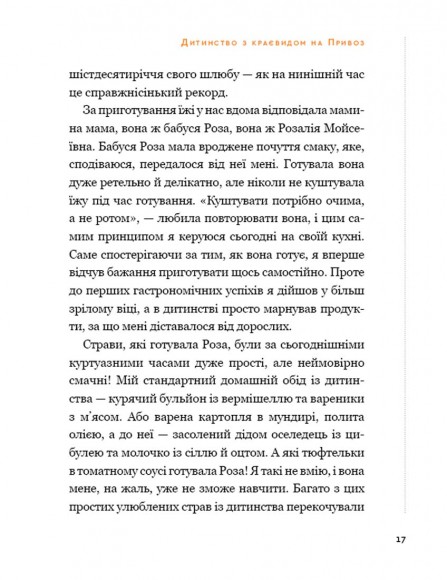 Дитинство з краєвидом на Привоз

шістдесятиріччя свого шлюбу — як на нинішній час це справжнісінький рекорд.

За приготування їжі у нас вдома відповідала мамина мама, вона ж бабуся Роза, вона ж Розалія Мойсеївна. Бабуся Роза мала вроджене почуття смаку, яке, сподіваюся, передалося від неї мені. Готувала вона дуже ретельно й делікатно, але ніколи не куштувала їжу під час готування. «Куштувати потрібно очима, а не ротом», — любила повторювати вона, і цим самим принципом я керуюся сьогодні на своїй кухні. Саме спостерігаючи за тим, як вона готує, я вперше відчув бажання приготувати щось самостійно. Проте до перших гастрономічних успіхів я дійшов у більш зрілому віці, а в дитинстві просто марнував продукти, за що мені діставалося від дорослих.

Страви, які готувала Роза, були за сьогоднішніми куртуазними часами дуже прості, але неймовірно смачні! Мій стандартний домашній обід із дитинства — курячий бульйон із вермішеллю та вареники з м'ясом. Або варена картопля в мундирі, полита олією, а до неї — засолений дідом оселедець із цибулею та молочко із сіллю й оцтом. А які тюфтельки в томатному соусі готувала Роза! Я такі не вмію, і вона мене, на жаль, уже не зможе навчити. Багато з цих простих улюблених страв із дитинства перекочували

17